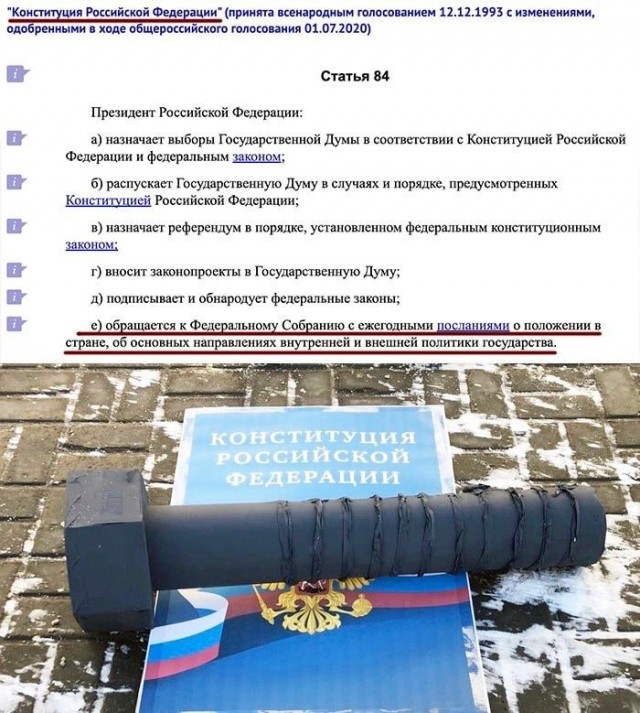 "Конституция Российской Федерации" (принята всенародным голосованием 12.12.1993 с изменениями, одобренными в ходе общероссийского голосования 01.07.2020)

Статья 84

Президент Российской Федерации:

а) назначает выборы Государственной Думы в соответствии с Конституцией Российской Федерации и федеральным законом;

б) распускает Государственную Думу в случаях и порядке, предусмотренных Конституцией Российской Федерации;

в) назначает референдум в порядке, установленном федеральным конституционным законом;

г) вносит законопроекты в Государственную Думу;

д) подписывает и обнародует федеральные законы;

е) обращается к Федеральному Собранию с ежегодными посланиями о положении в стране, об основных направлениях внутренней и внешней политики государства.

КОНСТИТУЦИЯ РОССИЙСКОЙ ФЕДЕРАЦИИ